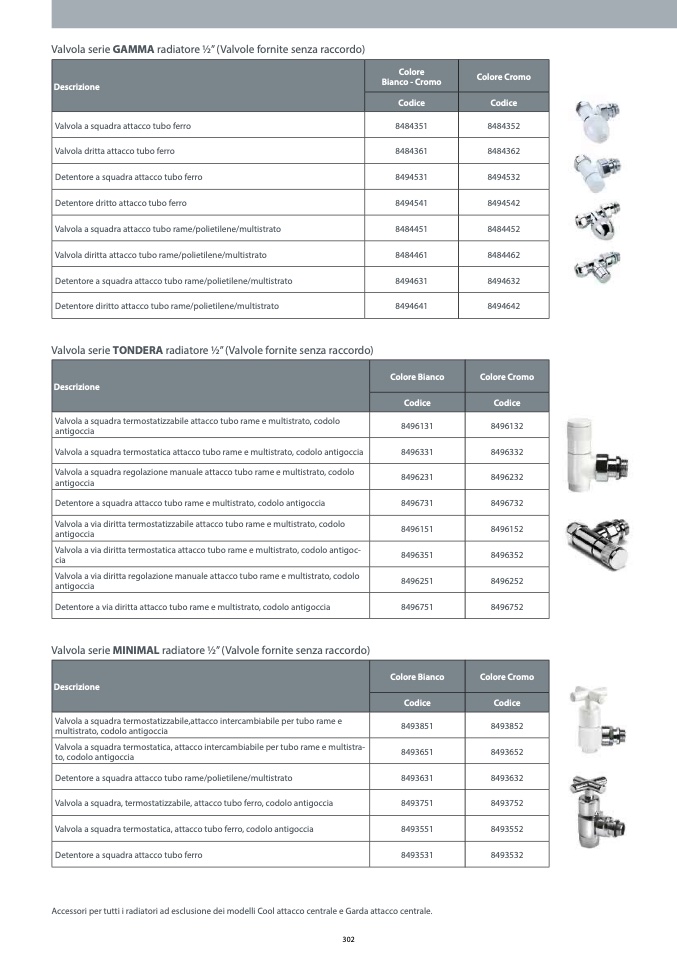 Valvola serie **GAMMA** radiatore ½" (Valvole fornite senza raccordo)

| Descrizione | Colore Bianco - Cromo | Colore Cromo |
|---|---|---|
| | Codice | Codice |
| Valvola a squadra attacco tubo ferro | 8484351 | 8484352 |
| Valvola dritta attacco tubo ferro | 8484361 | 8484362 |
| Detentore a squadra attacco tubo ferro | 8494531 | 8494532 |
| Detentore dritto attacco tubo ferro | 8494541 | 8494542 |
| Valvola a squadra attacco tubo rame/polietilene/multistrato | 8484451 | 8484452 |
| Valvola diritta attacco tubo rame/polietilene/multistrato | 8484461 | 8484462 |
| Detentore a squadra attacco tubo rame/polietilene/multistrato | 8494631 | 8494632 |
| Detentore diritto attacco tubo rame/polietilene/multistrato | 8494641 | 8494642 |

Valvola serie **TONDERA** radiatore ½" (Valvole fornite senza raccordo)

| Descrizione | Colore Bianco | Colore Cromo |
|---|---|---|
| | Codice | Codice |
| Valvola a squadra termostatizzabile attacco tubo rame e multistrato, codolo antigoccia | 8496131 | 8496132 |
| Valvola a squadra termostatica attacco tubo rame e multistrato, codolo antigoccia | 8496331 | 8496332 |
| Valvola a squadra regolazione manuale attacco tubo rame e multistrato, codolo antigoccia | 8496231 | 8496232 |
| Detentore a squadra attacco tubo rame e multistrato, codolo antigoccia | 8496731 | 8496732 |
| Valvola a via diritta termostatizzabile attacco tubo rame e multistrato, codolo antigoccia | 8496151 | 8496152 |
| Valvola a via diritta termostatica attacco tubo rame e multistrato, codolo antigoccia | 8496351 | 8496352 |
| Valvola a via diritta regolazione manuale attacco tubo rame e multistrato, codolo antigoccia | 8496251 | 8496252 |
| Detentore a via diritta attacco tubo rame e multistrato, codolo antigoccia | 8496751 | 8496752 |

Valvola serie **MINIMAL** radiatore ½" (Valvole fornite senza raccordo)

| Descrizione | Colore Bianco | Colore Cromo |
|---|---|---|
| | Codice | Codice |
| Valvola a squadra termostatizzabile,attacco intercambiabile per tubo rame e multistrato, codolo antigoccia | 8493851 | 8493852 |
| Valvola a squadra termostatica, attacco intercambiabile per tubo rame e multistrato, codolo antigoccia | 8493651 | 8493652 |
| Detentore a squadra attacco tubo rame/polietilene/multistrato | 8493631 | 8493632 |
| Valvola a squadra, termostatizzabile, attacco tubo ferro, codolo antigoccia | 8493751 | 8493752 |
| Valvola a squadra termostatica, attacco tubo ferro, codolo antigoccia | 8493551 | 8493552 |
| Detentore a squadra attacco tubo ferro | 8493531 | 8493532 |

Accessori per tutti i radiatori ad esclusione dei modelli Cool attacco centrale e Garda attacco centrale.

302